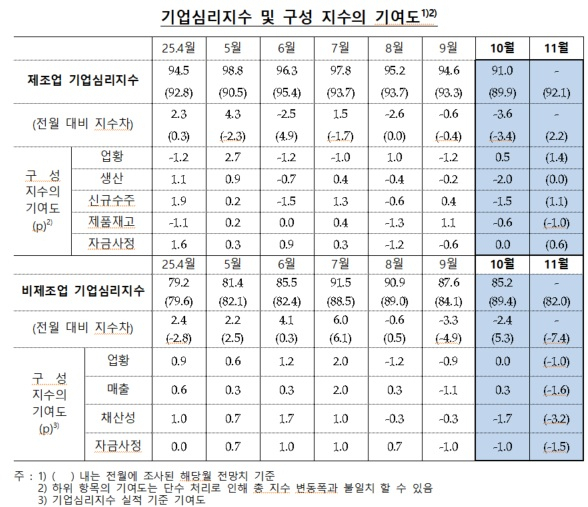 기업심리지수 및 구성 지수의 기여도$^{1)2)}$

| | | 25.4월 | 5월 | 6월 | 7월 | 8월 | 9월 | 10월 | 11월 |
|---|---|---|---|---|---|---|---|---|---|
| 제조업 기업심리지수 | | 94.5 (92.8) | 98.8 (90.5) | 96.3 (95.4) | 97.8 (93.7) | 95.2 (93.7) | 94.6 (93.3) | 91.0 (89.9) | - (92.1) |
| (전월 대비 지수차) | | 2.3 (0.3) | 4.3 (-2.3) | -2.5 (4.9) | 1.5 (-1.7) | -2.6 (0.0) | -0.6 (-0.4) | -3.6 (-3.4) | - (2.2) |
| 구 성 지수의 기여도 (p)$^{2)}$ | 업황 | -1.2 | 2.7 | -1.2 | -1.0 | 1.0 | -1.2 | 0.5 | (1.4) |
| | 생산 | 1.1 | 0.9 | -0.7 | 0.4 | -0.4 | -0.2 | -2.0 | (0.0) |
| | 신규수주 | 1.9 | 0.2 | -1.5 | 1.3 | -0.6 | 0.4 | -1.5 | (1.1) |
| | 제품재고 | -1.1 | 0.2 | 0.0 | 0.4 | -1.3 | 1.1 | -0.6 | (-1.0) |
| | 자금사정 | 1.6 | 0.3 | 0.9 | 0.3 | -1.2 | -0.6 | 0.0 | (0.6) |
| | | 25.4월 | 5월 | 6월 | 7월 | 8월 | 9월 | 10월 | 11월 |
| 비제조업 기업심리지수 | | 79.2 (79.6) | 81.4 (82.1) | 85.5 (82.4) | 91.5 (88.5) | 90.9 (89.0) | 87.6 (84.1) | 85.2 (89.4) | - (82.0) |
| (전월 대비 지수차) | | 2.4 (-2.8) | 2.2 (2.5) | 4.1 (0.3) | 6.0 (6.1) | -0.6 (0.5) | -3.3 (-4.9) | -2.4 (5.3) | - (-7.4) |
| 구 성 지수의 기여도 (p)$^{3)}$ | 업황 | 0.9 | 0.6 | 1.2 | 2.0 | -1.2 | -0.9 | 0.0 | (-1.0) |
| | 매출 | 0.6 | 0.3 | 0.3 | 2.0 | 0.3 | -1.1 | 0.3 | (-1.6) |
| | 채산성 | 1.0 | 0.7 | 1.7 | 1.0 | -0.3 | -0.3 | -1.7 | (-3.2) |
| | 자금사정 | 0.0 | 0.7 | 1.0 | 1.0 | 0.7 | -1.0 | -1.0 | (-1.5) |

주 : 1) ( ) 내는 전월에 조사된 해당월 전망치 기준
2) 하위 항목의 기여도는 단수 처리로 인해 총 지수 변동폭과 불일치 할 수 있음
3) 기업심리지수 실적 기준 기여도